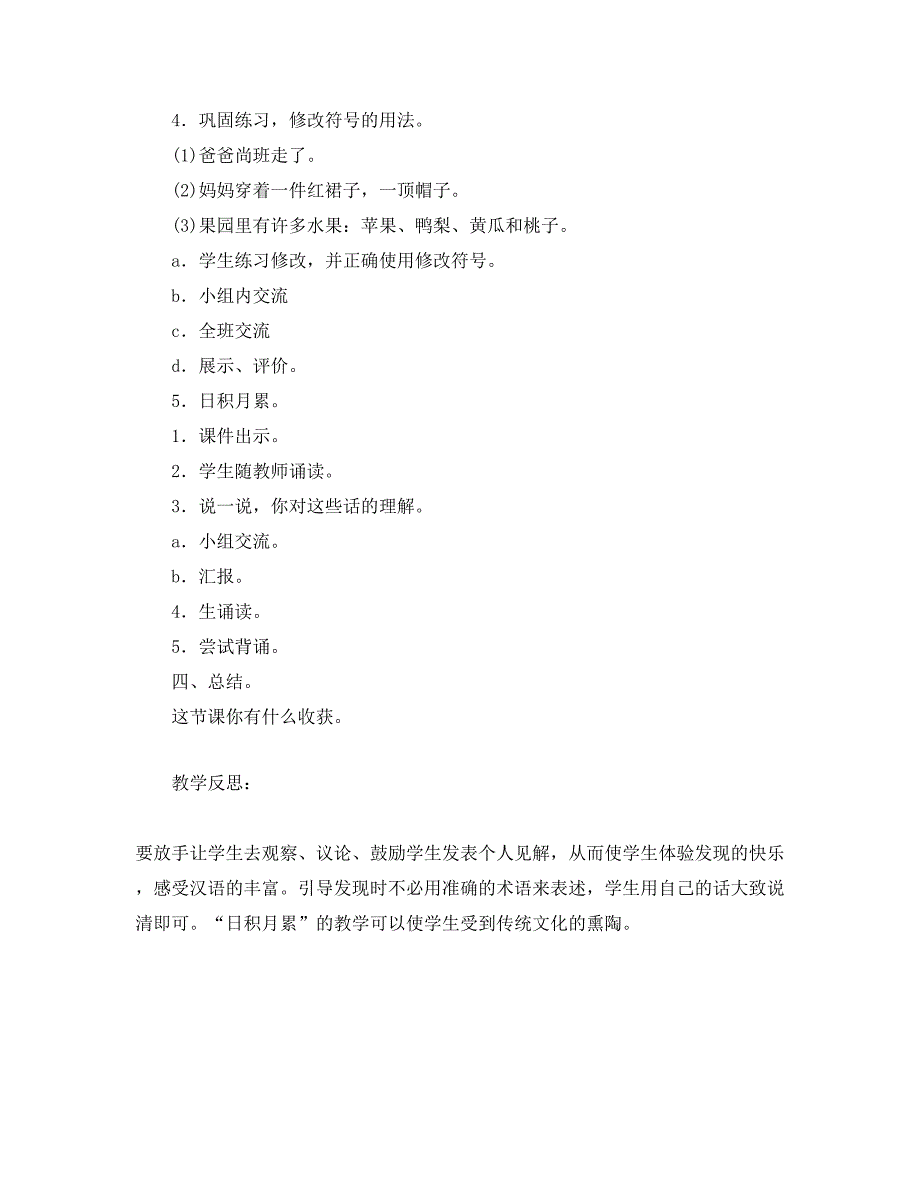 4．巩固练习，修改符号的用法。

(1)爸爸尚班走了。

(2)妈妈穿着一件红裙子，一顶帽子。

(3)果园里有许多水果：苹果、鸭梨、黄瓜和桃子。

a．学生练习修改，并正确使用修改符号。

b．小组内交流

c．全班交流

d．展示、评价。

5．日积月累。

1．课件出示。

2．学生随教师诵读。

3．说一说，你对这些话的理解。

a．小组交流。

b．汇报。

4．生诵读。

5．尝试背诵。

四、总结。

这节课你有什么收获。

教学反思：

要放手让学生去观察、议论、鼓励学生发表个人见解，从而使学生体验发现的快乐，感受汉语的丰富。引导发现时不必用准确的术语来表述，学生用自己的话大致说清即可。“日积月累”的教学可以使学生受到传统文化的熏陶。